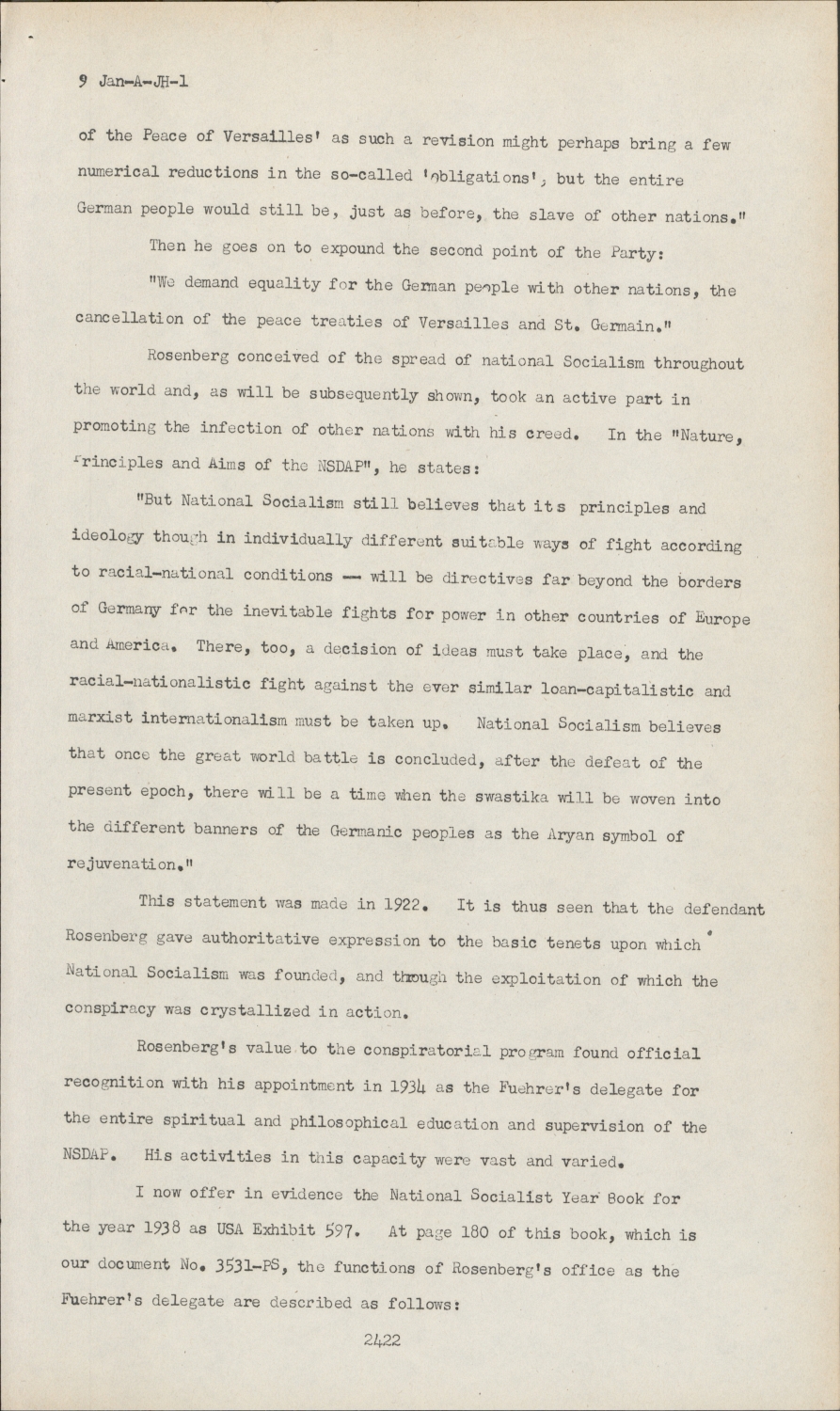 9 Jan-A-JH-1

of the Peace of Versailles' as such a revision might perhaps bring a few numerical reductions in the so-called 'obligations', but the entire German people would still be, just as before, the slave of other nations."

Then he goes on to expound the second point of the Party:

"We demand equality for the German people with other nations, the cancellation of the peace treaties of Versailles and St. Germain."

Rosenberg conceived of the spread of national Socialism throughout the world and, as will be subsequently shown, took an active part in promoting the infection of other nations with his creed. In the "Nature, Principles and Aims of the NSDAP", he states:

"But National Socialism still believes that its principles and ideology though in individually different suitable ways of fight according to racial-national conditions -- will be directives far beyond the borders of Germany for the inevitable fights for power in other countries of Europe and America. There, too, a decision of ideas must take place, and the racial-nationalistic fight against the ever similar loan-capitalistic and marxist internationalism must be taken up. National Socialism believes that once the great world battle is concluded, after the defeat of the present epoch, there will be a time when the swastika will be woven into the different banners of the Germanic peoples as the Aryan symbol of rejuvenation."

This statement was made in 1922. It is thus seen that the defendant Rosenberg gave authoritative expression to the basic tenets upon which National Socialism was founded, and through the exploitation of which the conspiracy was crystallized in action.

Rosenberg's value to the conspiratorial program found official recognition with his appointment in 1934 as the Fuehrer's delegate for the entire spiritual and philosophical education and supervision of the NSDAP. His activities in this capacity were vast and varied.

I now offer in evidence the National Socialist Year Book for the year 1938 as USA Exhibit 597. At page 180 of this book, which is our document No. 3531-PS, the functions of Rosenberg's office as the Fuehrer's delegate are described as follows:

2422